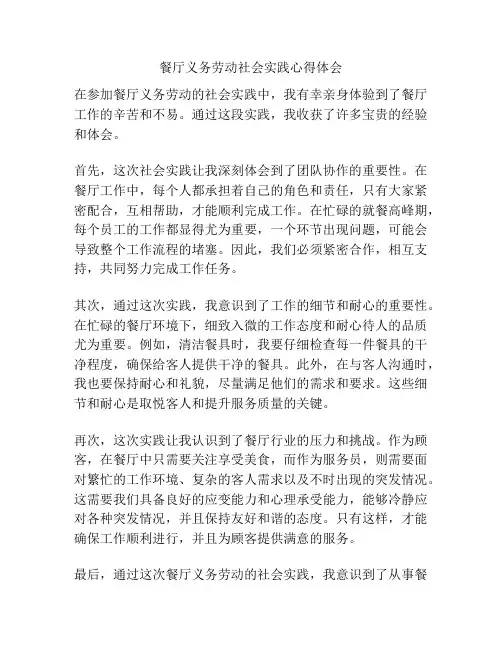 餐厅义务劳动社会实践心得体会

在参加餐厅义务劳动的社会实践中，我有幸亲身体验到了餐厅工作的辛苦和不易。通过这段实践，我收获了许多宝贵的经验和体会。

首先，这次社会实践让我深刻体会到了团队协作的重要性。在餐厅工作中，每个人都承担着自己的角色和责任，只有大家紧密配合，互相帮助，才能顺利完成工作。在忙碌的就餐高峰期，每个员工的工作都显得尤为重要，一个环节出现问题，可能会导致整个工作流程的堵塞。因此，我们必须紧密合作，相互支持，共同努力完成工作任务。

其次，通过这次实践，我意识到了工作的细节和耐心的重要性。在忙碌的餐厅环境下，细致入微的工作态度和耐心待人的品质尤为重要。例如，清洁餐具时，我要仔细检查每一件餐具的干净程度，确保给客人提供干净的餐具。此外，在与客人沟通时，我也要保持耐心和礼貌，尽量满足他们的需求和要求。这些细节和耐心是取悦客人和提升服务质量的关键。

再次，这次实践让我认识到了餐厅行业的压力和挑战。作为顾客，在餐厅中只需要关注享受美食，而作为服务员，则需要面对繁忙的工作环境、复杂的客人需求以及不时出现的突发情况。这需要我们具备良好的应变能力和心理承受能力，能够冷静应对各种突发情况，并且保持友好和谐的态度。只有这样，才能确保工作顺利进行，并且为顾客提供满意的服务。

最后，通过这次餐厅义务劳动的社会实践，我意识到了从事餐